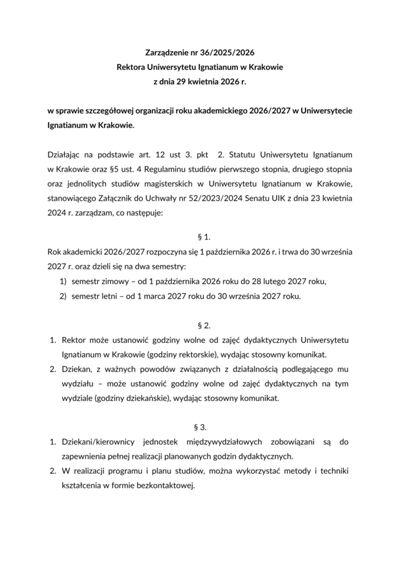 Zarządzenie nr 36/2025/2026
Rektora Uniwersytetu Ignatianum w Krakowie
z dnia 29 kwietnia 2026 r.

w sprawie szczegółowej organizacji roku akademickiego 2026/2027 w Uniwersytecie Ignatianum w Krakowie.

Działając na podstawie art. 12 ust 3. pkt 2. Statutu Uniwersytetu Ignatianum w Krakowie oraz §5 ust. 4 Regulaminu studiów pierwszego stopnia, drugiego stopnia oraz jednolitych studiów magisterskich w Uniwersytetu Ignatianum w Krakowie, stanowiącego Załącznik do Uchwały nr 52/2023/2024 Senatu UIK z dnia 23 kwietnia 2024 r. zarządzam, co następuje:

§ 1.

Rok akademicki 2026/2027 rozpoczyna się 1 października 2026 r. i trwa do 30 września 2027 r. oraz dzieli się na dwa semestry:
1) semestr zimowy – od 1 października 2026 roku do 28 lutego 2027 roku,
2) semestr letni – od 1 marca 2027 roku do 30 września 2027 roku.

§ 2.

1. Rektor może ustanowić godziny wolne od zajęć dydaktycznych Uniwersytetu Ignatianum w Krakowie (godziny rektorskie), wydając stosowny komunikat.
2. Dziekan, z ważnych powodów związanych z działalnością podlegającego mu wydziału – może ustanowić godziny wolne od zajęć dydaktycznych na tym wydziale (godziny dziekańskie), wydając stosowny komunikat.

§ 3.

1. Dziekani/kierownicy jednostek międzywydziałowych zobowiązani są do zapewnienia pełnej realizacji planowanych godzin dydaktycznych.
2. W realizacji programu i planu studiów, można wykorzystać metody i techniki kształcenia w formie bezkontaktowej.